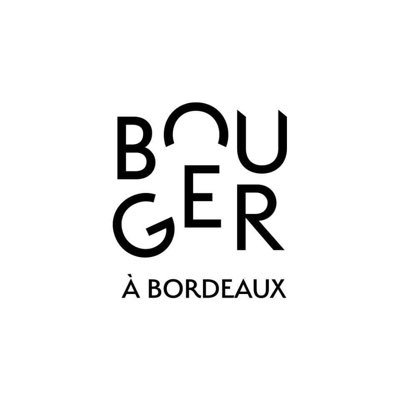 BOUGER
À BORDEAUX